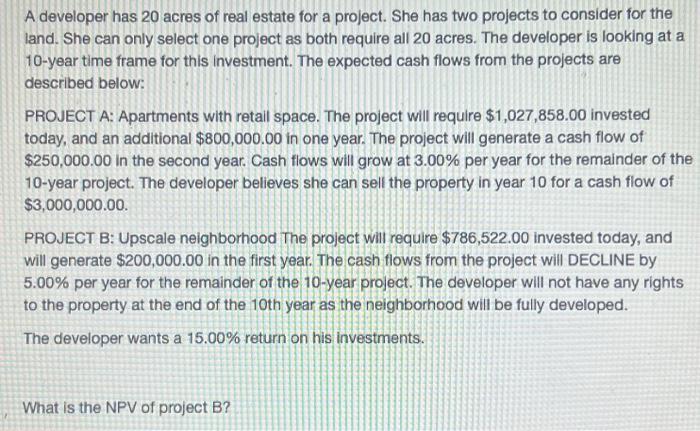 A developer has 20 acres of real estate for a project. She has two projects to consider for the land. She can only select one project as both require all 20 acres. The developer is looking at a 10-year time frame for this investment. The expected cash flows from the projects are described below:

PROJECT A: Apartments with retail space. The project will require $1,027,858.00 invested today, and an additional $800,000.00 in one year. The project will generate a cash flow of $250,000.00 in the second year. Cash flows will grow at 3.00% per year for the remainder of the 10-year project. The developer believes she can sell the property in year 10 for a cash flow of $3,000,000.00.

PROJECT B: Upscale neighborhood The project will require $786,522.00 invested today, and will generate $200,000.00 in the first year. The cash flows from the project will DECLINE by 5.00% per year for the remainder of the 10-year project. The developer will not have any rights to the property at the end of the 10th year as the neighborhood will be fully developed.

The developer wants a 15.00% return on his investments.

What is the NPV of project B?